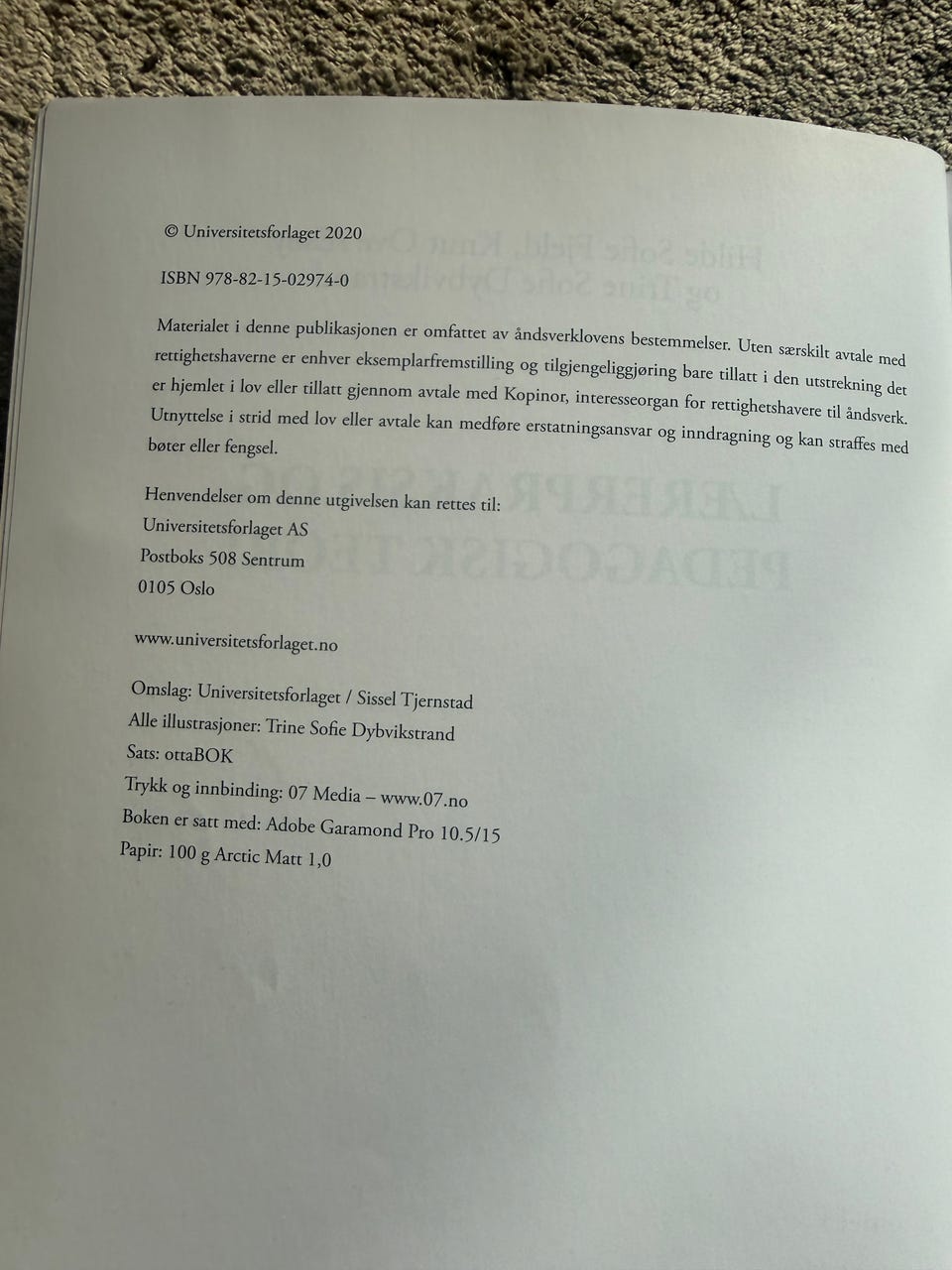 © Universitetsforlaget 2020

ISBN 978-82-15-02974-0

Materialet i denne publikasjonen er omfattet av åndsverklovens bestemmelser. Uten særskilt avtale med rettighetshaverne er enhver eksemplarfremstilling og tilgjengeliggjøring bare tillatt i den utstrekning det er hjemlet i lov eller tillatt gjennom avtale med Kopinor, interesseorgan for rettighetshavere til åndsverk. Utnyttelse i strid med lov eller avtale kan medføre erstatningsansvar og inndragning og kan straffes med bøter eller fengsel.

Henvendelser om denne utgivelsen kan rettes til:
Universitetsforlaget AS
Postboks 508 Sentrum
0105 Oslo

www.universitetsforlaget.no

Omslag: Universitetsforlaget / Sissel Tjernstad
Alle illustrasjoner: Trine Sofie Dybvikstrand
Sats: ottaBOK
Trykk og innbinding: 07 Media – www.07.no
Boken er satt med: Adobe Garamond Pro 10.5/15
Papir: 100 g Arctic Matt 1,0